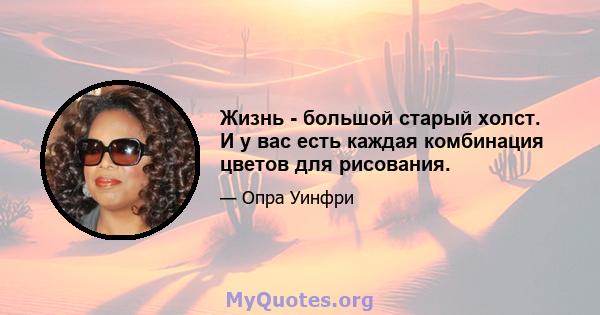 Жизнь - большой старый холст. И у вас есть каждая комбинация цветов для рисования.

— Опра Уинфри

MyQuotes.org